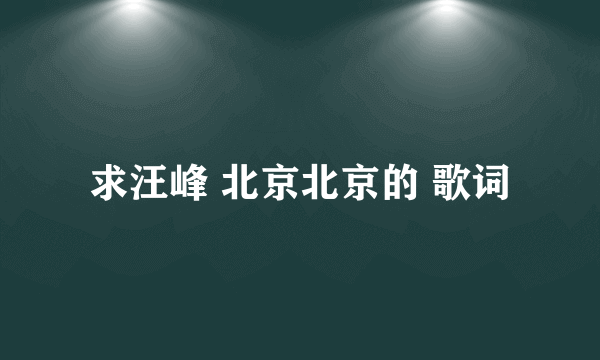 求汪峰 北京北京的 歌词